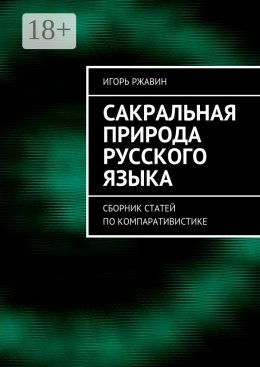 18+

ИГОРЬ РЖАВИН

САКРАЛЬНАЯ ПРИРОДА РУССКОГО ЯЗЫКА

СБОРНИК СТАТЕЙ ПО КОМПАРАТИВИСТИКЕ